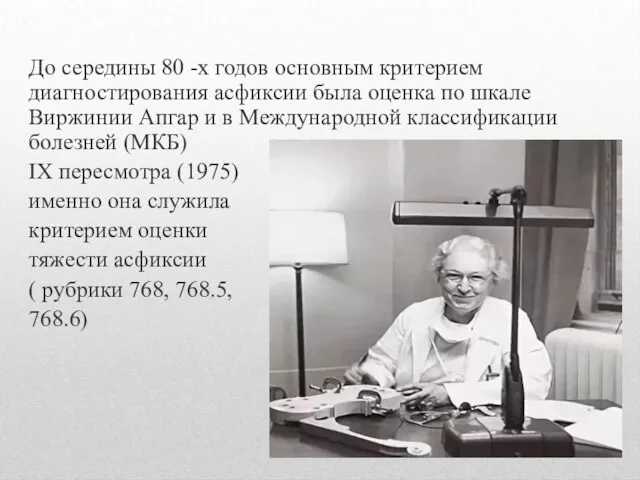 До середины 80 -х годов основным критерием диагностирования асфиксии была оценка по шкале Виржинии Апгар и в Международной классификации болезней (МКБ) IX пересмотра (1975) именно она служила критерием оценки тяжести асфиксии ( рубрики 768, 768.5, 768.6)